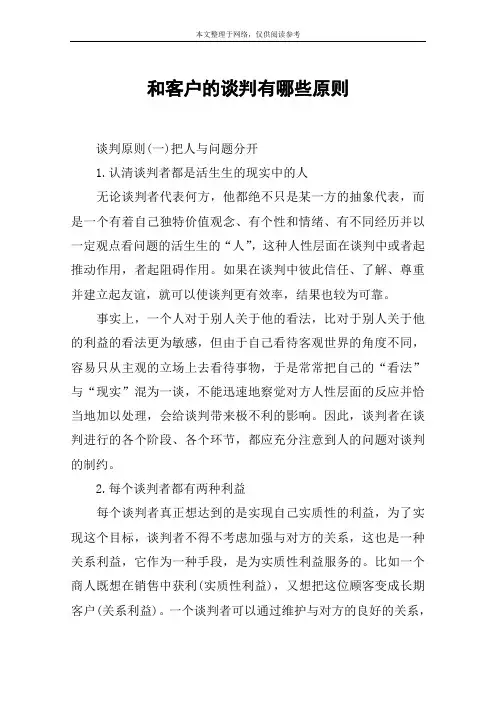 本文整理于网络，仅供阅读参考

和客户的谈判有哪些原则

谈判原则(一)把人与问题分开

1.认清谈判者都是活生生的现实中的人

无论谈判者代表何方，他都绝不只是某一方的抽象代表，而是一个有着自己独特价值观念、有个性和情绪、有不同经历并以一定观点看问题的活生生的“人”，这种人性层面在谈判中或者起推动作用，者起阻碍作用。如果在谈判中彼此信任、了解、尊重并建立起友谊，就可以使谈判更有效率，结果也较为可靠。

事实上，一个人对于别人关于他的看法，比对于别人关于他的利益的看法更为敏感，但由于自己看待客观世界的角度不同，容易只从主观的立场上去看待事物，于是常常把自己的“看法”与“现实”混为一谈，不能迅速地察觉对方人性层面的反应并恰当地加以处理，会给谈判带来极不利的影响。因此，谈判者在谈判进行的各个阶段、各个环节，都应充分注意到人的问题对谈判的制约。

2.每个谈判者都有两种利益

每个谈判者真正想达到的是实现自己实质性的利益，为了实现这个目标，谈判者不得不考虑加强与对方的关系，这也是一种关系利益，它作为一种手段，是为实质性利益服务的。比如一个商人既想在销售中获利(实质性利益)，又想把这位顾客变成长期客户(关系利益)。一个谈判者可以通过维护与对方的良好的关系，